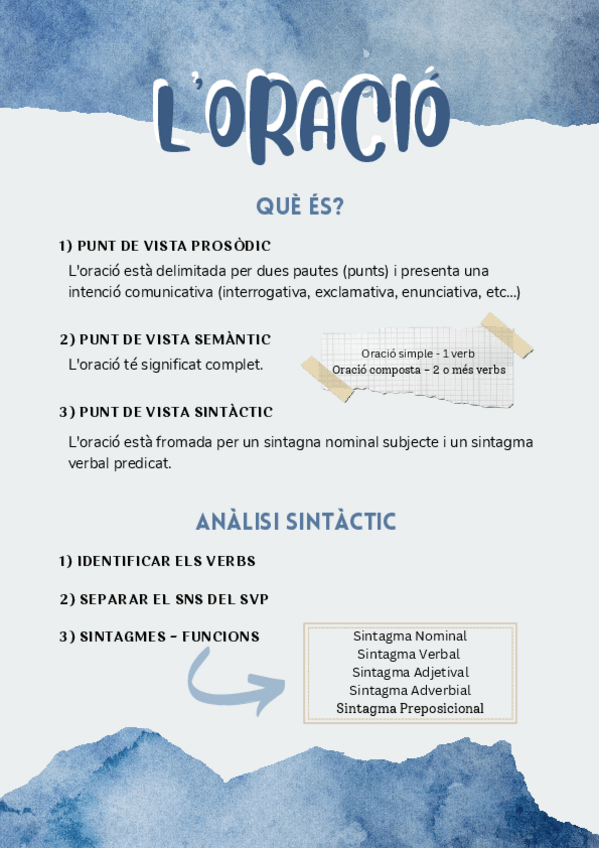 L'ORACIÓ

QUÈ ÉS?

1) PUNT DE VISTA PROSÒDIC

L'oració està delimitada per dues pautes (punts) i presenta una intenció comunicativa (interrogativa, exclamativa, enunciativa, etc...)

2) PUNT DE VISTA SEMÀNTIC

L'oració té significat complet.

Oració simple - 1 verb
Oració composta - 2 o més verbs

3) PUNT DE VISTA SINTÀCTIC

L'oració està fromada per un sintagna nominal subjecte i un sintagma verbal predicat.

ANÀLISI SINTÀCTIC

1) IDENTIFICAR ELS VERBS

2) SEPARAR EL SNS DEL SVP

3) SINTAGMES - FUNCIONS

Sintagma Nominal
Sintagma Verbal
Sintagma Adjetival
Sintagma Adverbial
Sintagma Preposicional